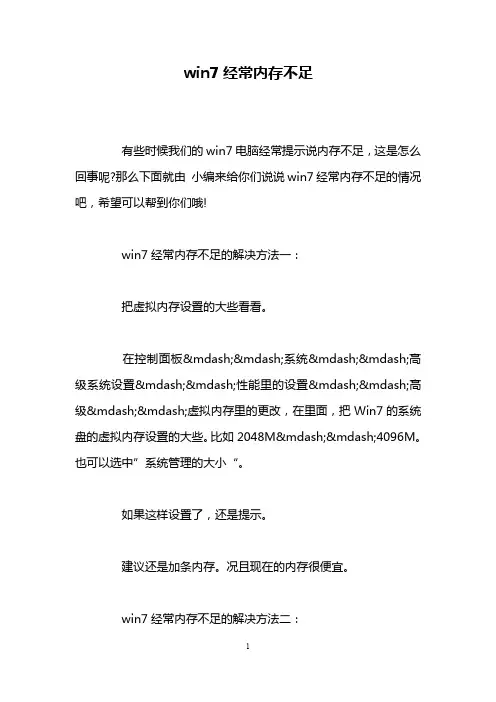 win7 经常内存不足

有些时候我们的 win7 电脑经常提示说内存不足，这是怎么回事呢?那么下面就由 小编来给你们说说 win7 经常内存不足的情况吧，希望可以帮到你们哦!

win7 经常内存不足的解决方法一：

把虚拟内存设置的大些看看。

在控制面板&mdash;&mdash;系统&mdash;&mdash;高级系统设置&mdash;&mdash;性能里的设置&mdash;&mdash;高级&mdash;&mdash;虚拟内存里的更改，在里面，把 Win7 的系统盘的虚拟内存设置的大些。比如 2048M&mdash;&mdash;4096M。也可以选中”系统管理的大小“。

如果这样设置了，还是提示。

建议还是加条内存。况且现在的内存很便宜。

win7 经常内存不足的解决方法二：

1